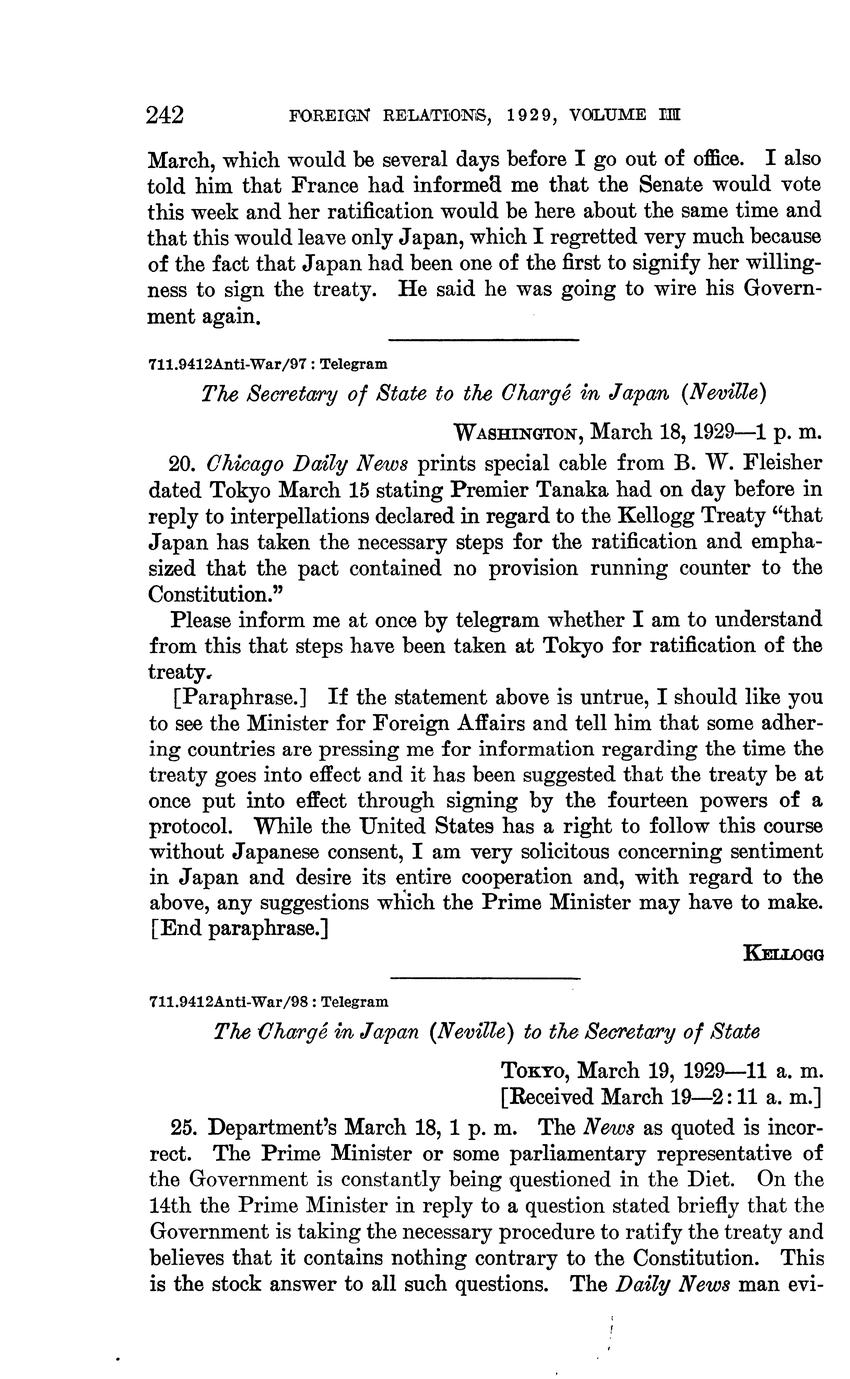 242 FOREIGN RELATIONS, 1929, VOLUME III

March, which would be several days before I go out of office. I also told him that France had informed me that the Senate would vote this week and her ratification would be here about the same time and that this would leave only Japan, which I regretted very much because of the fact that Japan had been one of the first to signify her willingness to sign the treaty. He said he was going to wire his Government again.

711.9412Anti-War/97 : Telegram

The Secretary of State to the Chargé in Japan (Neville)

WASHINGTON, March 18, 1929—1 p. m.

20. Chicago Daily News prints special cable from B. W. Fleisher dated Tokyo March 15 stating Premier Tanaka had on day before in reply to interpellations declared in regard to the Kellogg Treaty "that Japan has taken the necessary steps for the ratification and emphasized that the pact contained no provision running counter to the Constitution."

Please inform me at once by telegram whether I am to understand from this that steps have been taken at Tokyo for ratification of the treaty.

[Paraphrase.] If the statement above is untrue, I should like you to see the Minister for Foreign Affairs and tell him that some adhering countries are pressing me for information regarding the time the treaty goes into effect and it has been suggested that the treaty be at once put into effect through signing by the fourteen powers of a protocol. While the United States has a right to follow this course without Japanese consent, I am very solicitous concerning sentiment in Japan and desire its entire cooperation and, with regard to the above, any suggestions which the Prime Minister may have to make. [End paraphrase.]

KELLOGG

711.9412Anti-War/98 : Telegram

The Chargé in Japan (Neville) to the Secretary of State

TOKYO, March 19, 1929—11 a. m.
[Received March 19—2:11 a. m.]

25. Department's March 18, 1 p. m. The News as quoted is incorrect. The Prime Minister or some parliamentary representative of the Government is constantly being questioned in the Diet. On the 14th the Prime Minister in reply to a question stated briefly that the Government is taking the necessary procedure to ratify the treaty and believes that it contains nothing contrary to the Constitution. This is the stock answer to all such questions. The Daily News man evi-